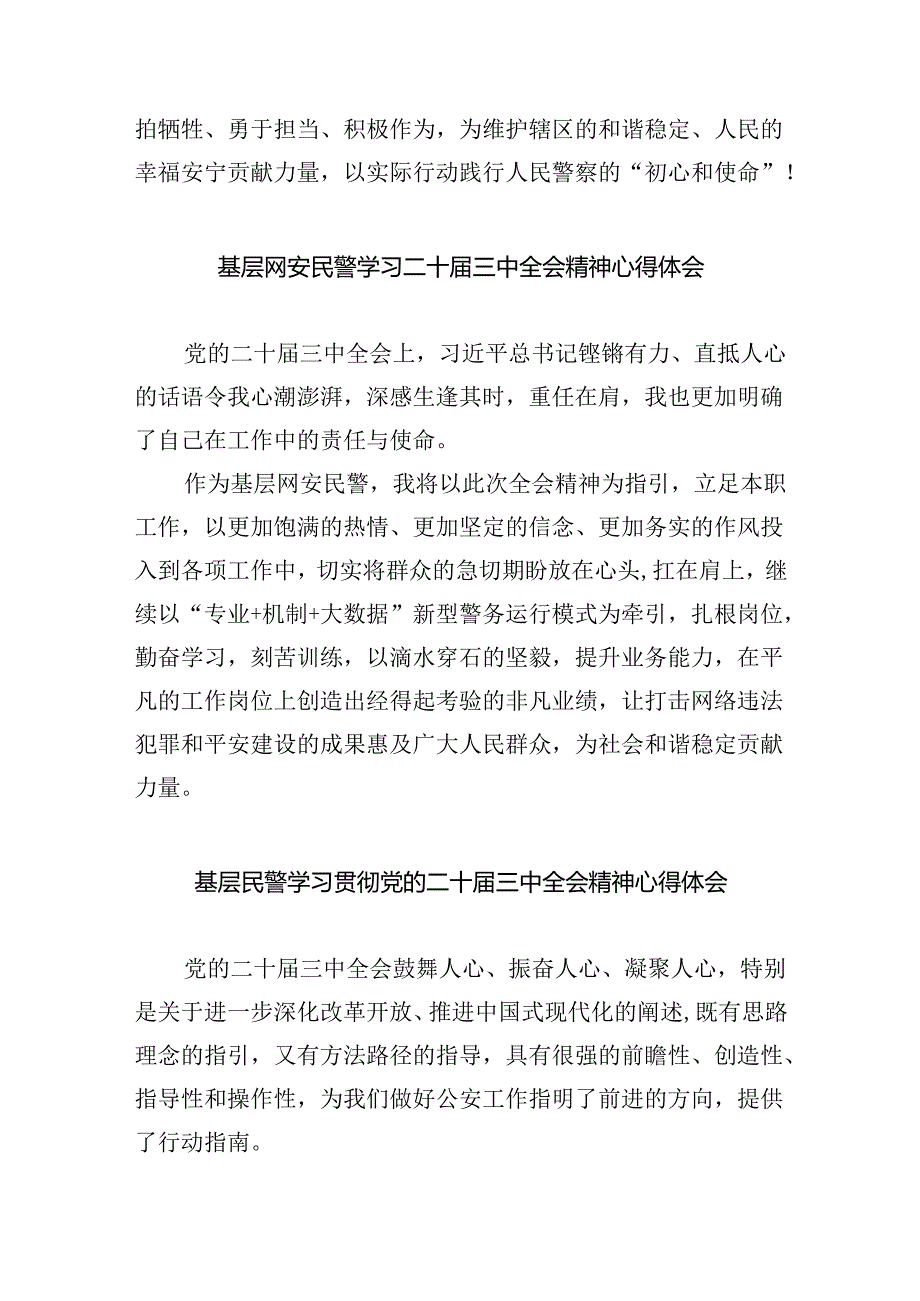 拍牺牲、勇于担当、积极作为，为维护辖区的和谐稳定、人民的幸福安宁贡献力量，以实际行动践行人民警察的“初心和使命”！

基层网安民警学习二十届三中全会精神心得体会

党的二十届三中全会上，习近平总书记铿锵有力、直抵人心的话语令我心潮澎湃，深感生逢其时，重任在肩，我也更加明确了自己在工作中的责任与使命。

作为基层网安民警，我将以此次全会精神为指引，立足本职工作，以更加饱满的热情、更加坚定的信念、更加务实的作风投入到各项工作中，切实将群众的急切期盼放在心头，扛在肩上，继续以“专业+机制+大数据”新型警务运行模式为牵引，扎根岗位，勤奋学习，刻苦训练，以滴水穿石的坚毅，提升业务能力，在平凡的工作岗位上创造出经得起考验的非凡业绩，让打击网络违法犯罪和平安建设的成果惠及广大人民群众，为社会和谐稳定贡献力量。

基层民警学习贯彻党的二十届三中全会精神心得体会

党的二十届三中全会鼓舞人心、振奋人心、凝聚人心，特别是关于进一步深化改革开放、推进中国式现代化的阐述，既有思路理念的指引，又有方法路径的指导，具有很强的前瞻性、创造性、指导性和操作性，为我们做好公安工作指明了前进的方向，提供了行动指南。